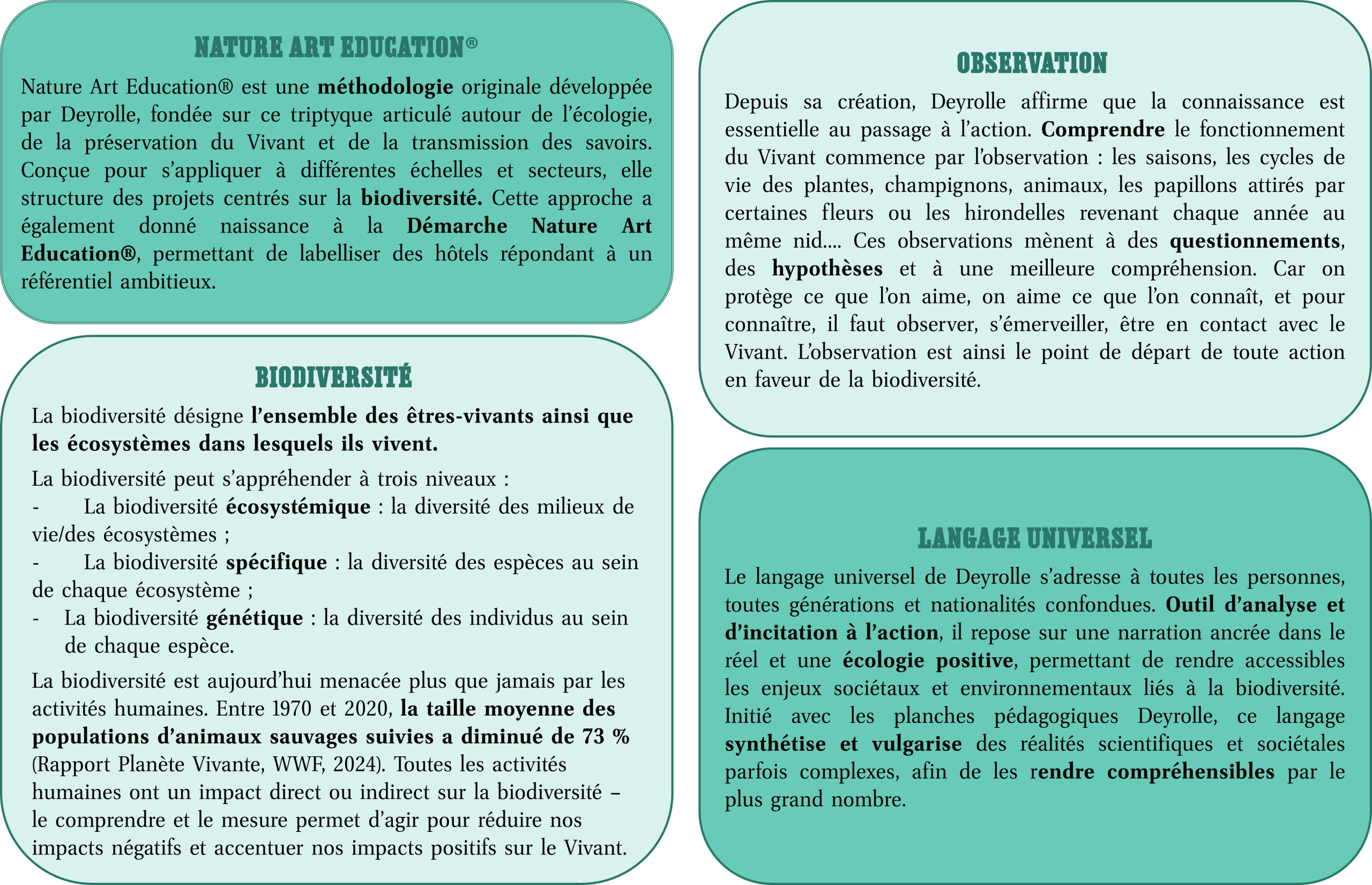 NATURE ART EDUCATION®

Nature Art Education® est une méthodologie originale développée par Deyrolle, fondée sur ce triptyque articulé autour de l'écologie, de la préservation du Vivant et de la transmission des savoirs. Conçue pour s'appliquer à différentes échelles et secteurs, elle structure des projets centrés sur la biodiversité. Cette approche a également donné naissance à la Démarche Nature Art Education®, permettant de labelliser des hôtels répondant à un référentiel ambitieux.

BIODIVERSITÉ

La biodiversité désigne l'ensemble des êtres-vivants ainsi que les écosystèmes dans lesquels ils vivent.

La biodiversité peut s'appréhender à trois niveaux :
- La biodiversité écosystémique : la diversité des milieux de vie/des écosystèmes ;
- La biodiversité spécifique : la diversité des espèces au sein de chaque écosystème ;
- La biodiversité génétique : la diversité des individus au sein de chaque espèce.

La biodiversité est aujourd'hui menacée plus que jamais par les activités humaines. Entre 1970 et 2020, la taille moyenne des populations d'animaux sauvages suivies a diminué de 73 % (Rapport Planète Vivante, WWF, 2024). Toutes les activités humaines ont un impact direct ou indirect sur la biodiversité – le comprendre et le mesure permet d'agir pour réduire nos impacts négatifs et accentuer nos impacts positifs sur le Vivant.

OBSERVATION

Depuis sa création, Deyrolle affirme que la connaissance est essentielle au passage à l'action. Comprendre le fonctionnement du Vivant commence par l'observation : les saisons, les cycles de vie des plantes, champignons, animaux, les papillons attirés par certaines fleurs ou les hirondelles revenant chaque année au même nid.... Ces observations mènent à des questionnements, des hypothèses et à une meilleure compréhension. Car on protège ce que l'on aime, on aime ce que l'on connaît, et pour connaître, il faut observer, s'émerveiller, être en contact avec le Vivant. L'observation est ainsi le point de départ de toute action en faveur de la biodiversité.

LANGAGE UNIVERSEL

Le langage universel de Deyrolle s'adresse à toutes les personnes, toutes générations et nationalités confondues. Outil d'analyse et d'incitation à l'action, il repose sur une narration ancrée dans le réel et une écologie positive, permettant de rendre accessibles les enjeux sociétaux et environnementaux liés à la biodiversité. Initié avec les planches pédagogiques Deyrolle, ce langage synthétise et vulgarise des réalités scientifiques et sociétales parfois complexes, afin de les rendre compréhensibles par le plus grand nombre.